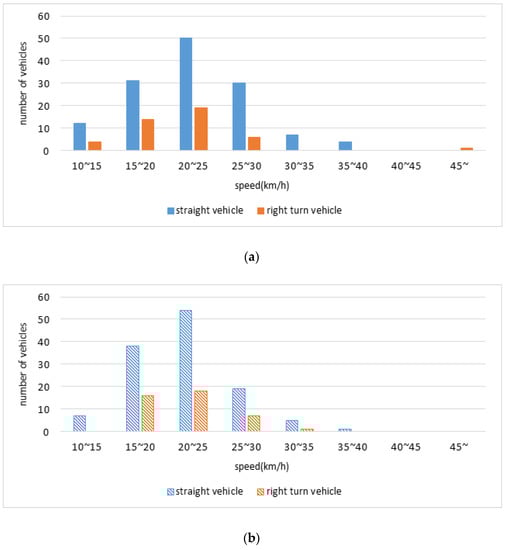 60
50
40
30
20
10
0
number of vehicles
10~15
15~20
20~25
25~30
30~35
35~40
40~45
45~
speed(km/h)
straight vehicle
right turn vehicle

(a)

60
50
40
30
20
10
0
number of vehicles
10~15
15~20
20~25
25~30
30~35
35~40
40~45
45~
speed(km/h)
straight vehicle
right turn vehicle

(b)